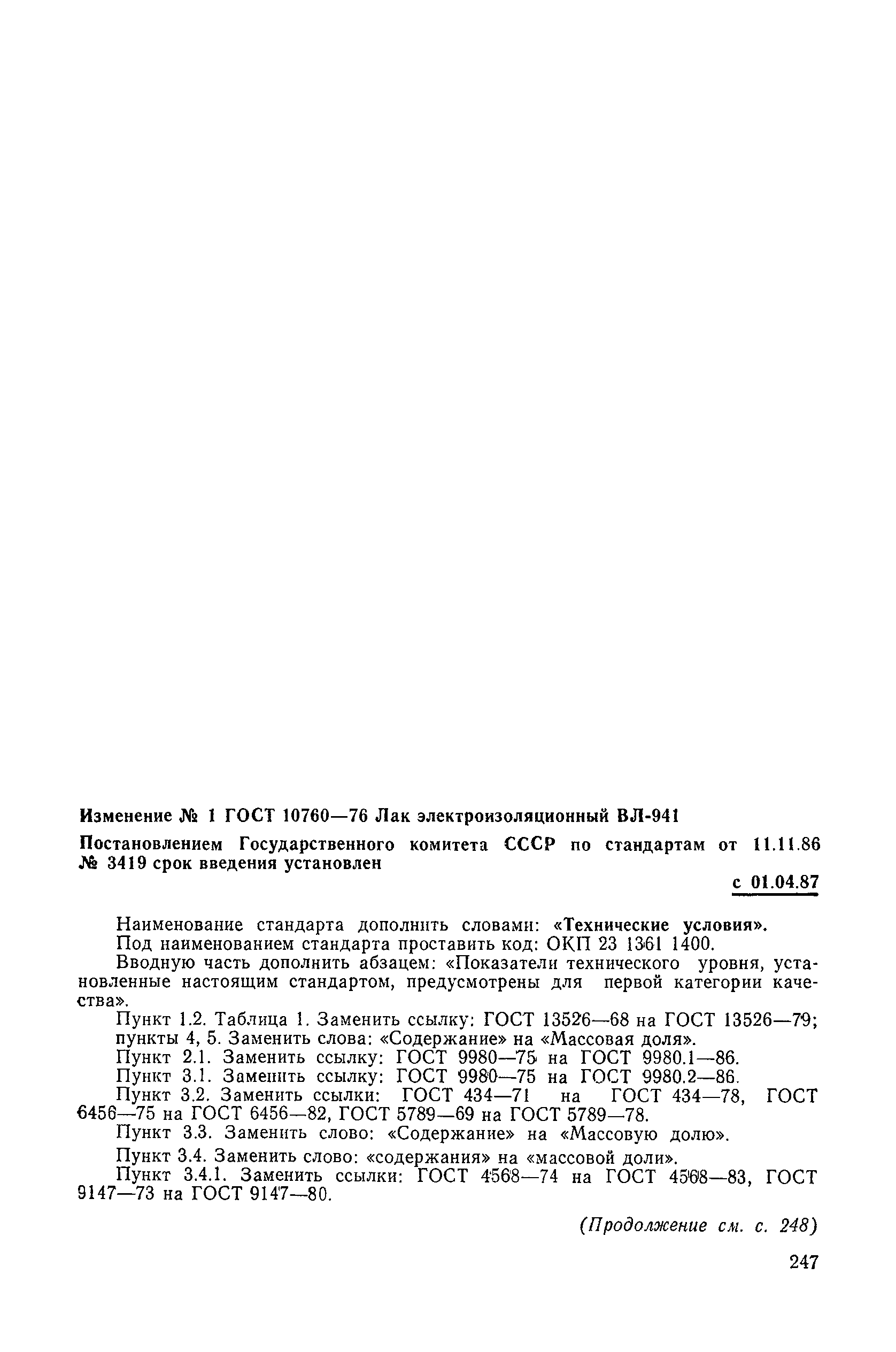 Изменение № 1 ГОСТ 10760—76 Лак электроизоляционный ВЛ-941

Постановлением Государственного комитета СССР по стандартам от 11.11.86 № 3419 срок введения установлен

с 01.04.87

Наименование стандарта дополнить словами: «Технические условия».
Под наименованием стандарта проставить код: ОКП 23 1361 1400.
Вводную часть дополнить абзацем: «Показатели технического уровня, установленные настоящим стандартом, предусмотрены для первой категории качества».
Пункт 1.2. Таблица 1. Заменить ссылку: ГОСТ 13526—68 на ГОСТ 13526—79; пункты 4, 5. Заменить слова: «Содержание» на «Массовая доля».
Пункт 2.1. Заменить ссылку: ГОСТ 9980—75 на ГОСТ 9980.1—86.
Пункт 3.1. Заменить ссылку: ГОСТ 9980—75 на ГОСТ 9980.2—86.
Пункт 3.2. Заменить ссылки: ГОСТ 434—71 на ГОСТ 434—78, ГОСТ 6456—75 на ГОСТ 6456—82, ГОСТ 5789—69 на ГОСТ 5789—78.
Пункт 3.3. Заменить слово: «Содержание» на «Массовую долю».
Пункт 3.4. Заменить слово: «содержания» на «массовой доли».
Пункт 3.4.1. Заменить ссылки: ГОСТ 4568—74 на ГОСТ 4568—83, ГОСТ 9147—73 на ГОСТ 9147—80.

(Продолжение см. с. 248)

247